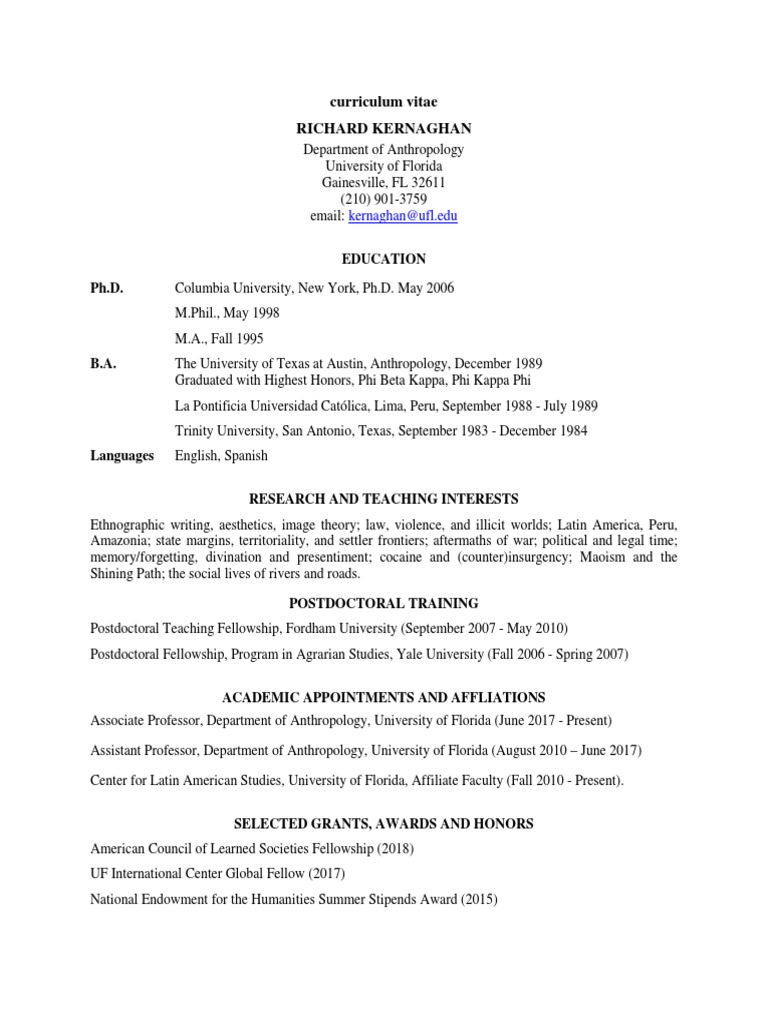 curriculum vitae

RICHARD KERNAGHAN

Department of Anthropology
University of Florida
Gainesville, FL 32611
(210) 901-3759
email: kernaghan@ufl.edu

EDUCATION

Ph.D. Columbia University, New York, Ph.D. May 2006

M.Phil., May 1998

M.A., Fall 1995

B.A. The University of Texas at Austin, Anthropology, December 1989
Graduated with Highest Honors, Phi Beta Kappa, Phi Kappa Phi

La Pontificia Universidad Católica, Lima, Peru, September 1988 - July 1989

Trinity University, San Antonio, Texas, September 1983 - December 1984

Languages English, Spanish

RESEARCH AND TEACHING INTERESTS

Ethnographic writing, aesthetics, image theory; law, violence, and illicit worlds; Latin America, Peru, Amazonia; state margins, territoriality, and settler frontiers; aftermaths of war; political and legal time; memory/forgetting, divination and presentiment; cocaine and (counter)insurgency; Maoism and the Shining Path; the social lives of rivers and roads.

POSTDOCTORAL TRAINING

Postdoctoral Teaching Fellowship, Fordham University (September 2007 - May 2010)

Postdoctoral Fellowship, Program in Agrarian Studies, Yale University (Fall 2006 - Spring 2007)

ACADEMIC APPOINTMENTS AND AFFLIATIONS

Associate Professor, Department of Anthropology, University of Florida (June 2017 - Present)

Assistant Professor, Department of Anthropology, University of Florida (August 2010 – June 2017)

Center for Latin American Studies, University of Florida, Affiliate Faculty (Fall 2010 - Present).

SELECTED GRANTS, AWARDS AND HONORS

American Council of Learned Societies Fellowship (2018)

UF International Center Global Fellow (2017)

National Endowment for the Humanities Summer Stipends Award (2015)